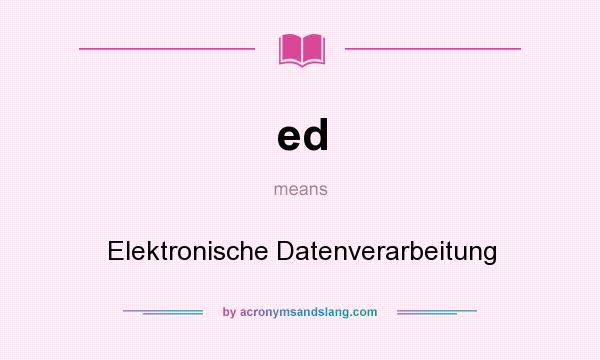 ed

means

Elektronische Datenverarbeitung

by acronymsandslang.com